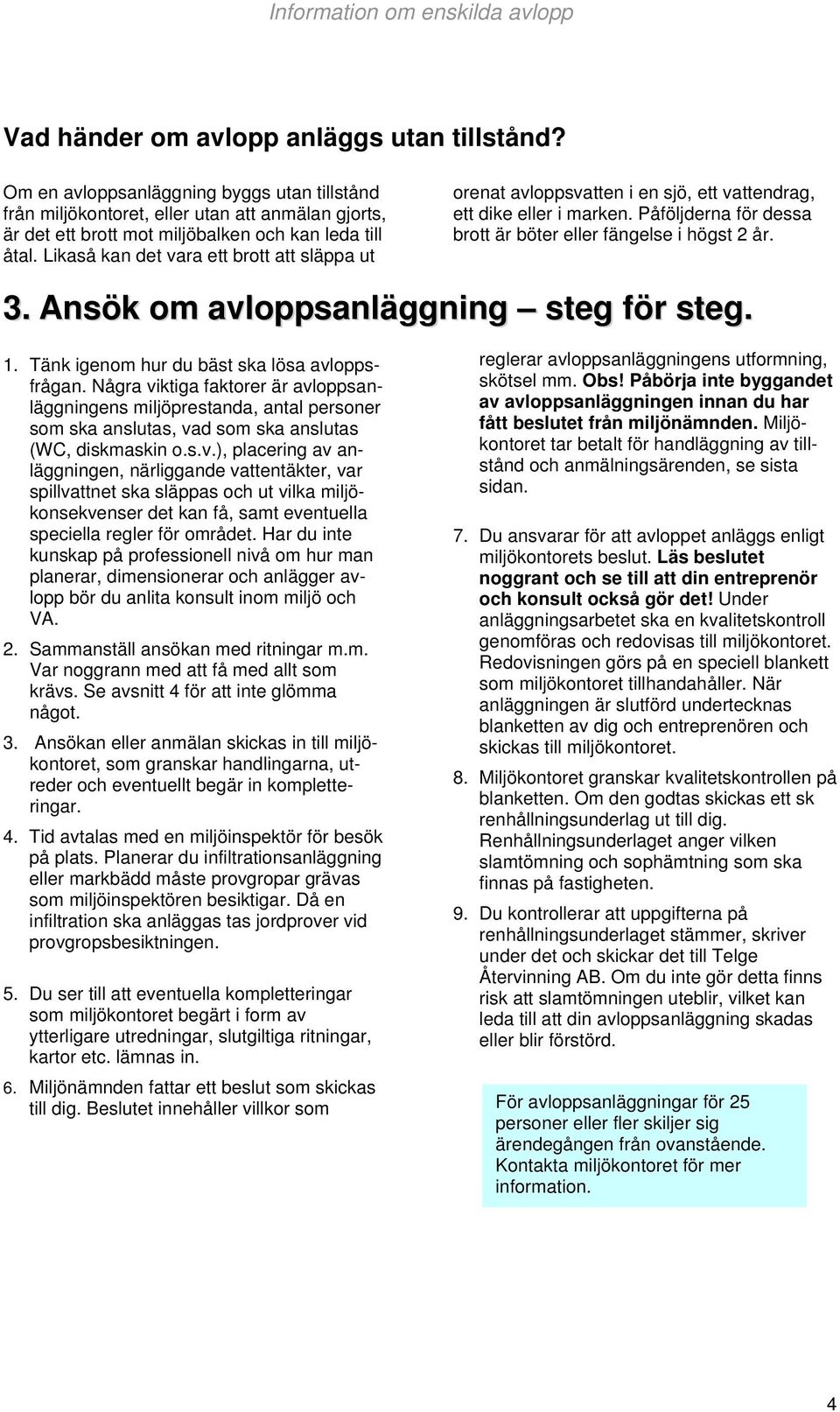 Information om enskilda avlopp

Vad händer om avlopp anläggs utan tillstånd?

Om en avloppsanläggning byggs utan tillstånd från miljökontoret, eller utan att anmälan gjorts, är det ett brott mot miljöbalken och kan leda till åtal. Likaså kan det vara ett brott att släppa ut orenat avloppsvatten i en sjö, ett vattendrag, ett dike eller i marken. Påföljderna för dessa brott är böter eller fängelse i högst 2 år.

3. Ansök om avloppsanläggning – steg för steg.

1. Tänk igenom hur du bäst ska lösa avloppsfrågan. Några viktiga faktorer är avloppsanläggningens miljöprestanda, antal personer som ska anslutas, vad som ska anslutas (WC, diskmaskin o.s.v.), placering av anläggningen, närliggande vattentäkter, var spillvattnet ska släppas och ut vilka miljökonsekvenser det kan få, samt eventuella speciella regler för området. Har du inte kunskap på professionell nivå om hur man planerar, dimensionerar och anlägger avlopp bör du anlita konsult inom miljö och VA.

2. Sammanställ ansökan med ritningar m.m. Var noggrann med att få med allt som krävs. Se avsnitt 4 för att inte glömma något.

3. Ansökan eller anmälan skickas in till miljökontoret, som granskar handlingarna, utreder och eventuellt begär in kompletteringar.

4. Tid avtalas med en miljöinspektör för besök på plats. Planerar du infiltrationsanläggning eller markbädd måste provgropar grävas som miljöinspektören besiktigar. Då en infiltration ska anläggas tas jordprover vid provgropsbesiktningen.

5. Du ser till att eventuella kompletteringar som miljökontoret begärt i form av ytterligare utredningar, slutgiltiga ritningar, kartor etc. lämnas in.

6. Miljönämnden fattar ett beslut som skickas till dig. Beslutet innehåller villkor som reglerar avloppsanläggningens utformning, skötsel mm. Obs! Påbörja inte byggandet av avloppsanläggningen innan du har fått beslutet från miljönämnden. Miljökontoret tar betalt för handläggning av tillstånd och anmälningsärenden, se sista sidan.

7. Du ansvarar för att avloppet anläggs enligt miljökontorets beslut. Läs beslutet noggrant och se till att din entreprenör och konsult också gör det! Under anläggningsarbetet ska en kvalitetskontroll genomföras och redovisas till miljökontoret. Redovisningen görs på en speciell blankett som miljökontoret tillhandahåller. När anläggningen är slutförd undertecknas blanketten av dig och entreprenören och skickas till miljökontoret.

8. Miljökontoret granskar kvalitetskontrollen på blanketten. Om den godtas skickas ett sk renhållningsunderlag ut till dig. Renhållningsunderlaget anger vilken slamtömning och sophämtning som ska finnas på fastigheten.

9. Du kontrollerar att uppgifterna på renhållningsunderlaget stämmer, skriver under det och skickar det till Telge Återvinning AB. Om du inte gör detta finns risk att slamtömningen uteblir, vilket kan leda till att din avloppsanläggning skadas eller blir förstörd.

För avloppsanläggningar för 25 personer eller fler skiljer sig ärendegången från ovanstående. Kontakta miljökontoret för mer information.

4